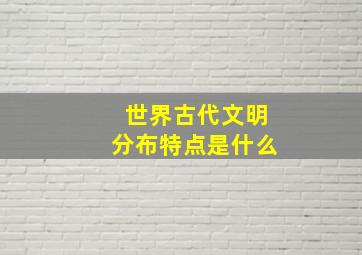 世界古代文明
分布特点是什么